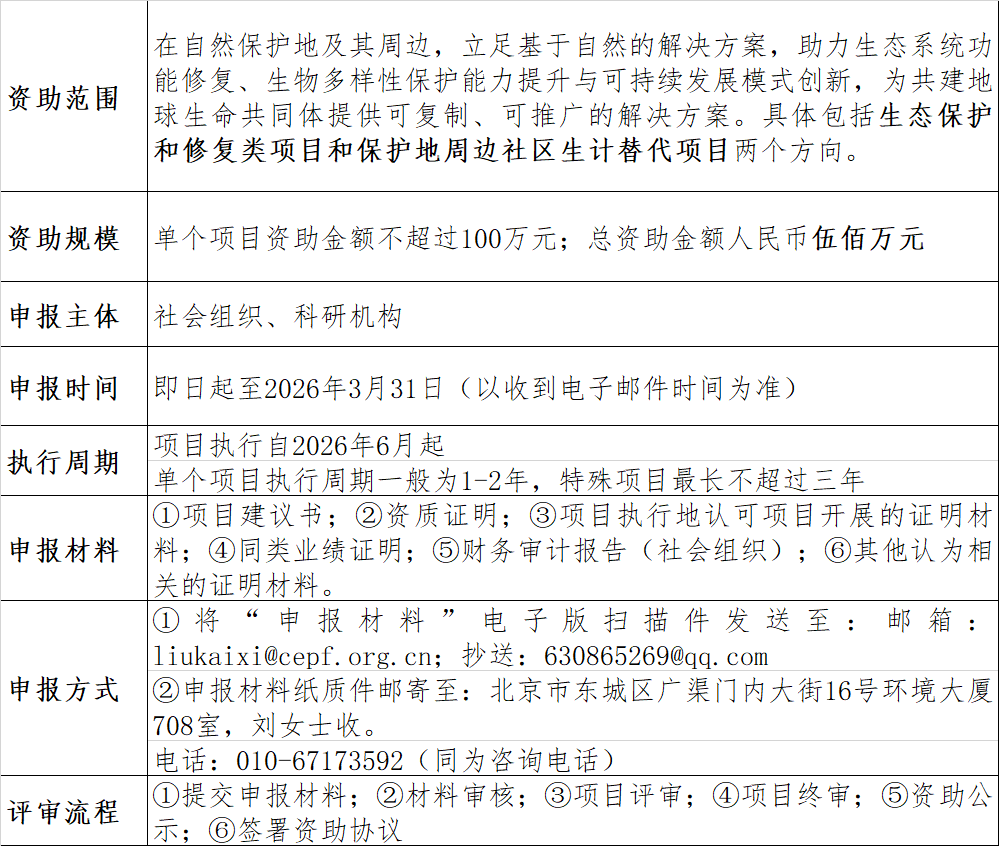 | 资助范围 | 在自然保护地及其周边，立足基于自然的解决方案，助力生态系统功能修复、生物多样性保护能力提升与可持续发展模式创新，为共建地球生命共同体提供可复制、可推广的解决方案。具体包括生态保护和修复类项目和保护地周边社区生计替代项目两个方向。 |
|---|---|
| 资助规模 | 单个项目资助金额不超过100万元；总资助金额人民币伍佰万元 |
| 申报主体 | 社会组织、科研机构 |
| 申报时间 | 即日起至2026年3月31日（以收到电子邮件时间为准） |
| 执行周期 | 项目执行自2026年6月起 单个项目执行周期一般为1-2年，特殊项目最长不超过三年 |
| 申报材料 | ①项目建议书；②资质证明；③项目执行地认可项目开展的证明材料；④同类业绩证明；⑤财务审计报告（社会组织）；⑥其他认为相关的证明材料。 |
| 申报方式 | ①将“申报材料”电子版扫描件发送至：邮箱：liukaixi@cepf.org.cn；抄送：630865269@qq.com ②申报材料纸质件邮寄至：北京市东城区广渠门内大街16号环境大厦708室，刘女士收。 电话：010-67173592（同为咨询电话） |
| 评审流程 | ①提交申报材料；②材料审核；③项目评审；④项目终审；⑤资助公示；⑥签署资助协议 |